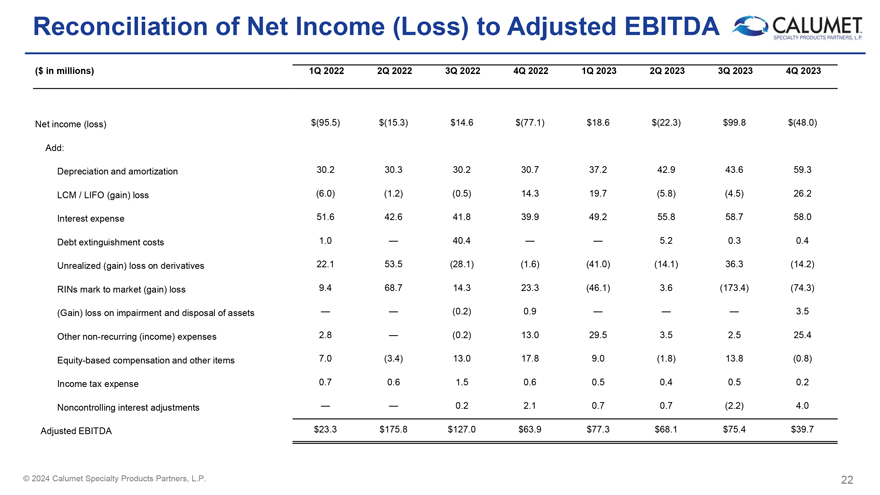 Reconciliation of Net Income (Loss) to Adjusted EBITDA

CALUMET
SPECIALTY PRODUCTS PARTNERS, L.P.

| ($ in millions) | 1Q 2022 | 2Q 2022 | 3Q 2022 | 4Q 2022 | 1Q 2023 | 2Q 2023 | 3Q 2023 | 4Q 2023 |
|---|---|---|---|---|---|---|---|---|
| Net income (loss) | $(95.5) | $(15.3) | $14.6 | $(77.1) | $18.6 | $(22.3) | $99.8 | $(48.0) |
| Add: | | | | | | | | |
| Depreciation and amortization | 30.2 | 30.3 | 30.2 | 30.7 | 37.2 | 42.9 | 43.6 | 59.3 |
| LCM / LIFO (gain) loss | (6.0) | (1.2) | (0.5) | 14.3 | 19.7 | (5.8) | (4.5) | 26.2 |
| Interest expense | 51.6 | 42.6 | 41.8 | 39.9 | 49.2 | 55.8 | 58.7 | 58.0 |
| Debt extinguishment costs | 1.0 | — | 40.4 | — | — | 5.2 | 0.3 | 0.4 |
| Unrealized (gain) loss on derivatives | 22.1 | 53.5 | (28.1) | (1.6) | (41.0) | (14.1) | 36.3 | (14.2) |
| RINs mark to market (gain) loss | 9.4 | 68.7 | 14.3 | 23.3 | (46.1) | 3.6 | (173.4) | (74.3) |
| (Gain) loss on impairment and disposal of assets | — | — | (0.2) | 0.9 | — | — | — | 3.5 |
| Other non-recurring (income) expenses | 2.8 | — | (0.2) | 13.0 | 29.5 | 3.5 | 2.5 | 25.4 |
| Equity-based compensation and other items | 7.0 | (3.4) | 13.0 | 17.8 | 9.0 | (1.8) | 13.8 | (0.8) |
| Income tax expense | 0.7 | 0.6 | 1.5 | 0.6 | 0.5 | 0.4 | 0.5 | 0.2 |
| Noncontrolling interest adjustments | — | — | 0.2 | 2.1 | 0.7 | 0.7 | (2.2) | 4.0 |
| Adjusted EBITDA | $23.3 | $175.8 | $127.0 | $63.9 | $77.3 | $68.1 | $75.4 | $39.7 |

© 2024 Calumet Specialty Products Partners, L.P.

22